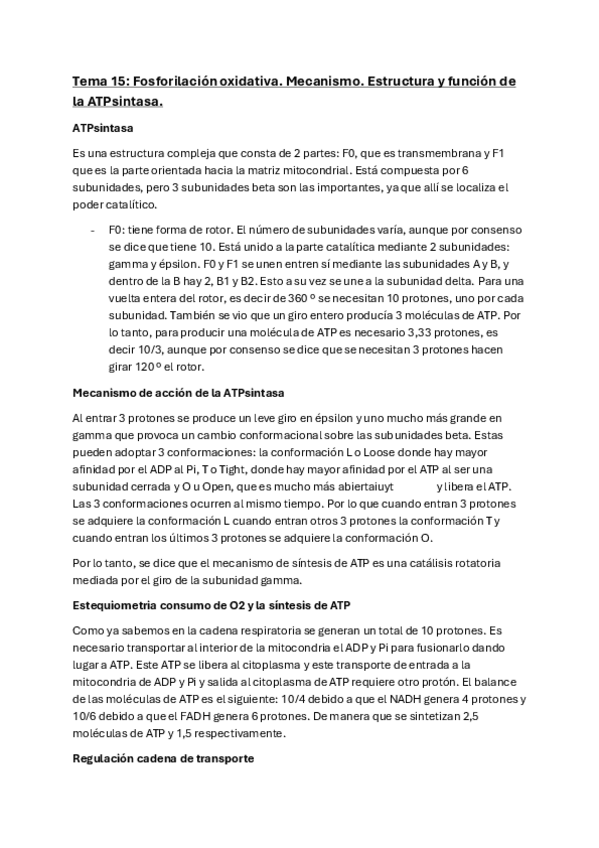 Tema 15: Fosforilación oxidativa. Mecanismo. Estructura y función de la ATPsintasa.

ATPsintasa

Es una estructura compleja que consta de 2 partes: F0, que es transmembrana y F1 que es la parte orientada hacia la matriz mitocondrial. Está compuesta por 6 subunidades, pero 3 subunidades beta son las importantes, ya que allí se localiza el poder catalítico.

- F0: tiene forma de rotor. El número de subunidades varía, aunque por consenso se dice que tiene 10. Está unido a la parte catalítica mediante 2 subunidades: gamma y épsilon. F0 y F1 se unen entren sí mediante las subunidades A y B, y dentro de la B hay 2, B1 y B2. Esto a su vez se une a la subunidad delta. Para una vuelta entera del rotor, es decir de 360 º se necesitan 10 protones, uno por cada subunidad. También se vio que un giro entero producía 3 moléculas de ATP. Por lo tanto, para producir una molécula de ATP es necesario 3,33 protones, es decir 10/3, aunque por consenso se dice que se necesitan 3 protones hacen girar 120 º el rotor.

Mecanismo de acción de la ATPsintasa

Al entrar 3 protones se produce un leve giro en épsilon y uno mucho más grande en gamma que provoca un cambio conformacional sobre las subunidades beta. Estas pueden adoptar 3 conformaciones: la conformación L o Loose donde hay mayor afinidad por el ADP al Pi, T o Tight, donde hay mayor afinidad por el ATP al ser una subunidad cerrada y O u Open, que es mucho más abiertaiuyt y libera el ATP. Las 3 conformaciones ocurren al mismo tiempo. Por lo que cuando entran 3 protones se adquiere la conformación L cuando entran otros 3 protones la conformación T y cuando entran los últimos 3 protones se adquiere la conformación O.

Por lo tanto, se dice que el mecanismo de síntesis de ATP es una catálisis rotatoria mediada por el giro de la subunidad gamma.

Estequiometria consumo de O2 y la síntesis de ATP

Como ya sabemos en la cadena respiratoria se generan un total de 10 protones. Es necesario transportar al interior de la mitocondria el ADP y Pi para fusionarlo dando lugar a ATP. Este ATP se libera al citoplasma y este transporte de entrada a la mitocondria de ADP y Pi y salida al citoplasma de ATP requiere otro protón. El balance de las moléculas de ATP es el siguiente: 10/4 debido a que el NADH genera 4 protones y 10/6 debido a que el FADH genera 6 protones. De manera que se sintetizan 2,5 moléculas de ATP y 1,5 respectivamente.

Regulación cadena de transporte